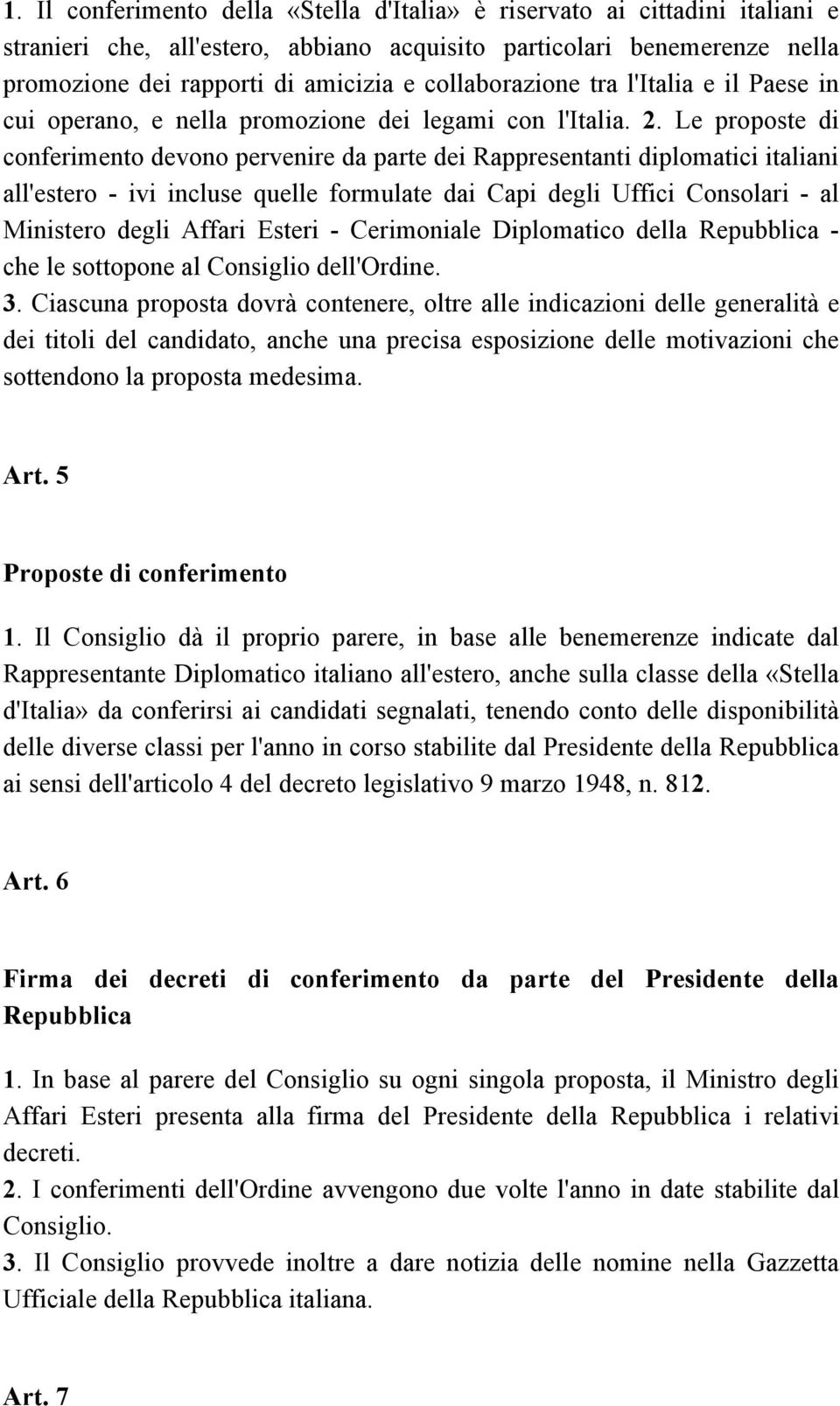 1. Il conferimento della «Stella d'Italia» è riservato ai cittadini italiani e stranieri che, all'estero, abbiano acquisito particolari benemerenze nella promozione dei rapporti di amicizia e collaborazione tra l'Italia e il Paese in cui operano, e nella promozione dei legami con l'Italia. 2. Le proposte di conferimento devono pervenire da parte dei Rappresentanti diplomatici italiani all'estero - ivi incluse quelle formulate dai Capi degli Uffici Consolari - al Ministero degli Affari Esteri - Cerimoniale Diplomatico della Repubblica - che le sottopone al Consiglio dell'Ordine.
3. Ciascuna proposta dovrà contenere, oltre alle indicazioni delle generalità e dei titoli del candidato, anche una precisa esposizione delle motivazioni che sottendono la proposta medesima.

Art. 5

Proposte di conferimento

1. Il Consiglio dà il proprio parere, in base alle benemerenze indicate dal Rappresentante Diplomatico italiano all'estero, anche sulla classe della «Stella d'Italia» da conferirsi ai candidati segnalati, tenendo conto delle disponibilità delle diverse classi per l'anno in corso stabilite dal Presidente della Repubblica ai sensi dell'articolo 4 del decreto legislativo 9 marzo 1948, n. 812.

Art. 6

Firma dei decreti di conferimento da parte del Presidente della Repubblica

1. In base al parere del Consiglio su ogni singola proposta, il Ministro degli Affari Esteri presenta alla firma del Presidente della Repubblica i relativi decreti.
2. I conferimenti dell'Ordine avvengono due volte l'anno in date stabilite dal Consiglio.
3. Il Consiglio provvede inoltre a dare notizia delle nomine nella Gazzetta Ufficiale della Repubblica italiana.

Art. 7